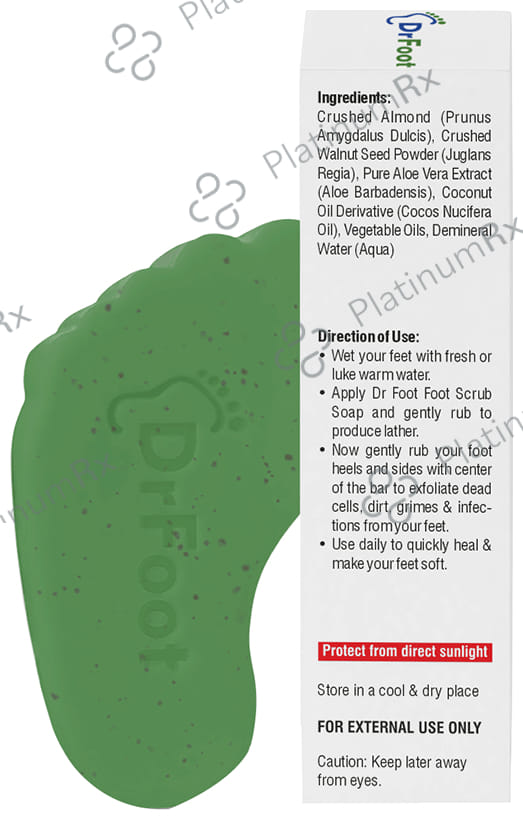 Dr Foot

Ingredients:
Crushed Almond (Prunus Amygdalus Dulcis), Crushed Walnut Seed Powder (Juglans Regia), Pure Aloe Vera Extract (Aloe Barbadensis), Coconut Oil Derivative (Cocos Nucifera Oil), Vegetable Oils, Demineral Water (Aqua)

Direction of Use:
• Wet your feet with fresh or luke warm water.
• Apply Dr Foot Foot Scrub Soap and gently rub to produce lather.
• Now gently rub your foot heels and sides with center of the bar to exfoliate dead cells, dirt, grimes & infections from your feet.
• Use daily to quickly heal & make your feet soft.

Protect from direct sunlight

Store in a cool & dry place

FOR EXTERNAL USE ONLY

Caution: Keep later away from eyes.

DrFoot

PlatinumRx